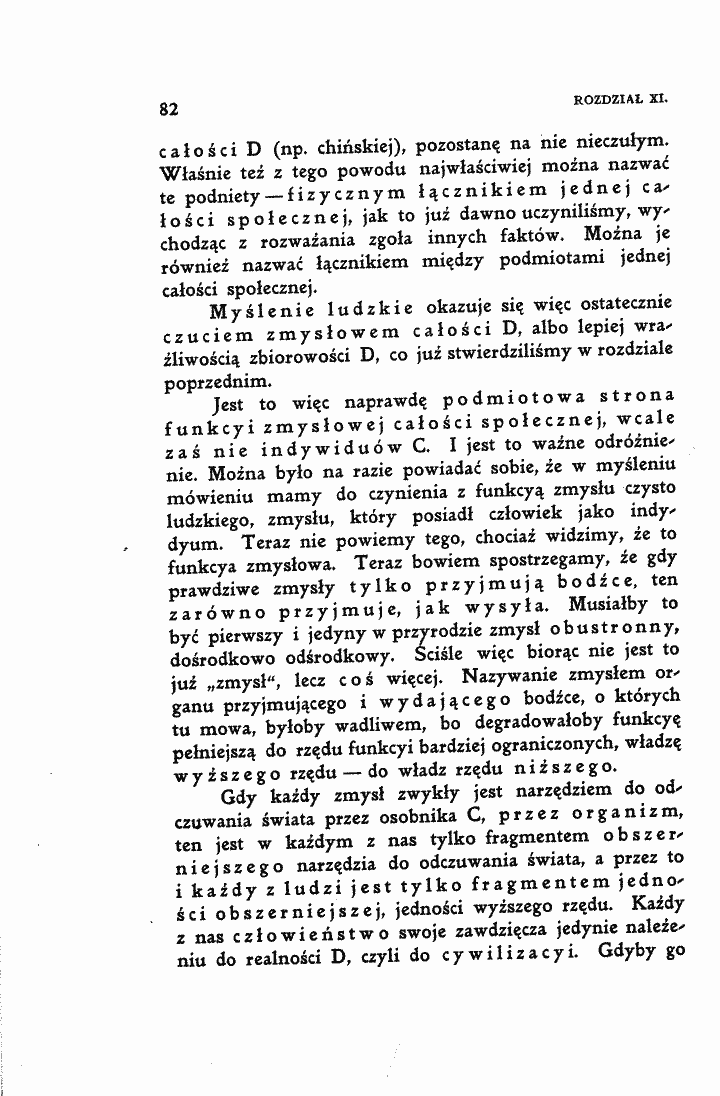 82 ROZDZIAŁ XI.

całości D (np. chińskiej), pozostanę na nie nieczułym. Właśnie też z tego powodu najwłaściwiej można nazwać te podniety — fizycznym łącznikiem jednej całości społecznej, jak to już dawno uczyniliśmy, wychodząc z rozważania zgoła innych faktów. Można je również nazwać łącznikiem między podmiotami jednej całości społecznej.

Myślenie ludzkie okazuje się więc ostatecznie czuciem zmysłowem całości D, albo lepiej wrażliwością zbiorowości D, co już stwierdziliśmy w rozdziale poprzednim.

Jest to więc naprawdę podmiotowa strona funkcyi zmysłowej całości społecznej, wcale zaś nie indywiduów C. I jest to ważne odróżnienie. Można było na razie powiadać sobie, że w myśleniu mówieniu mamy do czynienia z funkcyą zmysłu czysto ludzkiego, zmysłu, który posiadł człowiek jako indydyum. Teraz nie powiemy tego, chociaż widzimy, że to funkcya zmysłowa. Teraz bowiem spostrzegamy, że gdy prawdziwe zmysły tylko przyjmują bodźce, ten zarówno przyjmuje, jak wysyła. Musiałby to być pierwszy i jedyny w przyrodzie zmysł obustronny, dośrodkowo odśrodkowy. Ściśle więc biorąc nie jest to już „zmysł“, lecz coś więcej. Nazywanie zmysłem organu przyjmującego i wydającego bodźce, o których tu mowa, byłoby wadliwem, bo degradowałoby funkcyę pełniejszą do rzędu funkcyi bardziej ograniczonych, władzę wyższego rzędu — do władz rzędu niższego.

Gdy każdy zmysł zwykły jest narzędziem do odczuwania świata przez osobnika C, przez organizm, ten jest w każdym z nas tylko fragmentem obszerniejszego narzędzia do odczuwania świata, a przez to i każdy z ludzi jest tylko fragmentem jedności obszerniejszej, jedności wyższego rzędu. Każdy z nas człowieństwo swoje zawdzięcza jedynie należeniu do realności D, czyli do cywilizacyi. Gdyby go